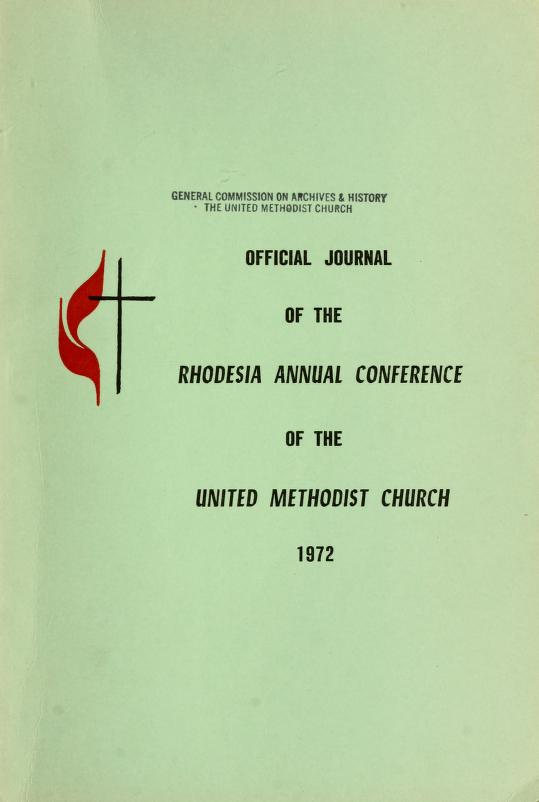 GENERAL COMMISSION ON ARCHIVES & HISTORY
THE UNITED METHODIST CHURCH

OFFICIAL JOURNAL

OF THE

RHODESIA ANNUAL CONFERENCE

OF THE

UNITED METHODIST CHURCH

1972